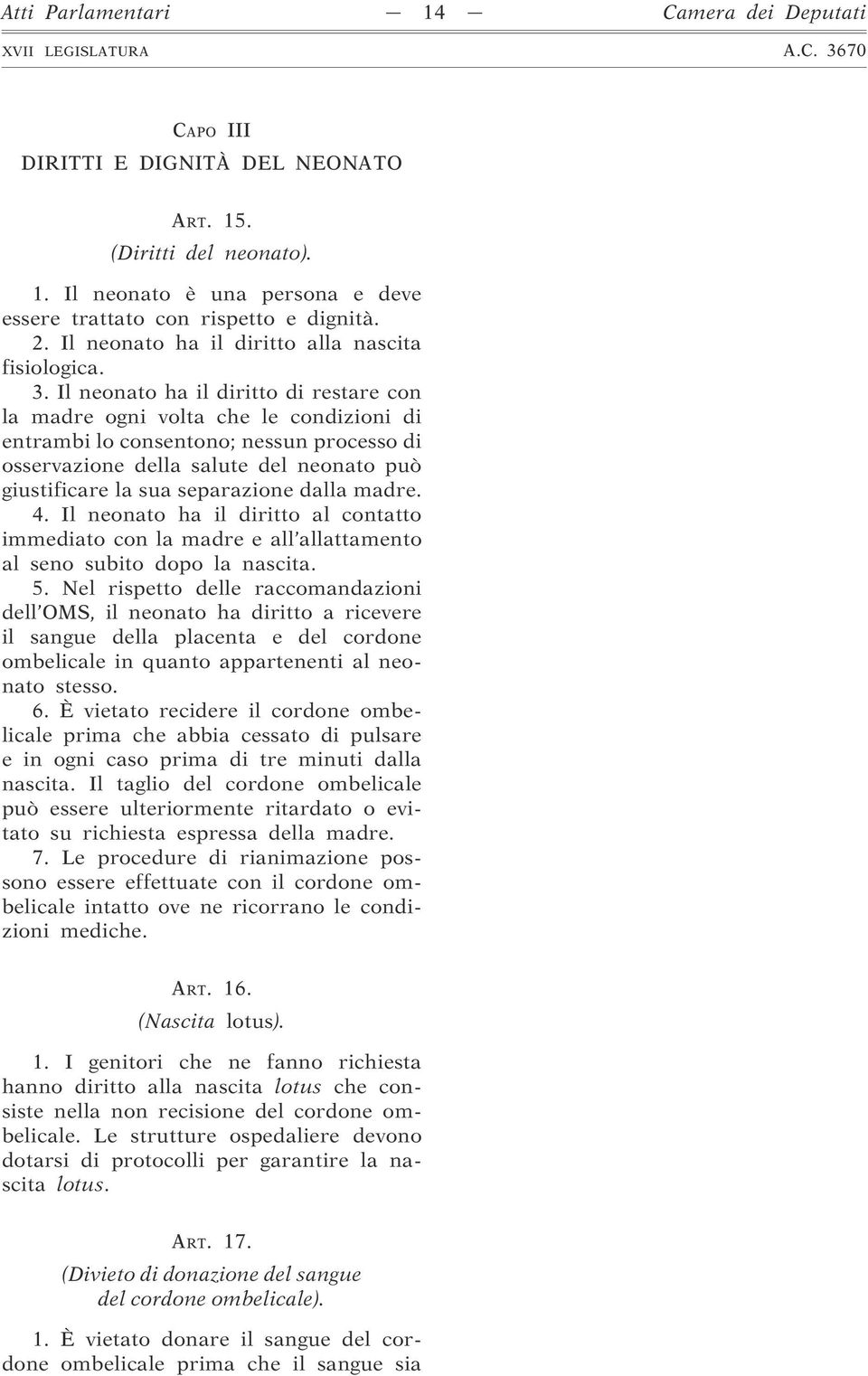 Atti Parlamentari — 14 — Camera dei Deputati
XVII LEGISLATURA A.C. 3670

CAPO III
DIRITTI E DIGNITÀ DEL NEONATO

ART. 15.
(Diritti del neonato).

1. Il neonato è una persona e deve essere trattato con rispetto e dignità.
2. Il neonato ha il diritto alla nascita fisiologica.
3. Il neonato ha il diritto di restare con la madre ogni volta che le condizioni di entrambi lo consentono; nessun processo di osservazione della salute del neonato può giustificare la sua separazione dalla madre.
4. Il neonato ha il diritto al contatto immediato con la madre e all'allattamento al seno subito dopo la nascita.
5. Nel rispetto delle raccomandazioni dell'OMS, il neonato ha diritto a ricevere il sangue della placenta e del cordone ombelicale in quanto appartenenti al neonato stesso.
6. È vietato recidere il cordone ombelicale prima che abbia cessato di pulsare e in ogni caso prima di tre minuti dalla nascita. Il taglio del cordone ombelicale può essere ulteriormente ritardato o evitato su richiesta espressa della madre.
7. Le procedure di rianimazione possono essere effettuate con il cordone ombelicale intatto ove ne ricorrano le condizioni mediche.

ART. 16.
(Nascita lotus).

1. I genitori che ne fanno richiesta hanno diritto alla nascita lotus che consiste nella non recisione del cordone ombelicale. Le strutture ospedaliere devono dotarsi di protocolli per garantire la nascita lotus.

ART. 17.
(Divieto di donazione del sangue del cordone ombelicale).

1. È vietato donare il sangue del cordone ombelicale prima che il sangue sia